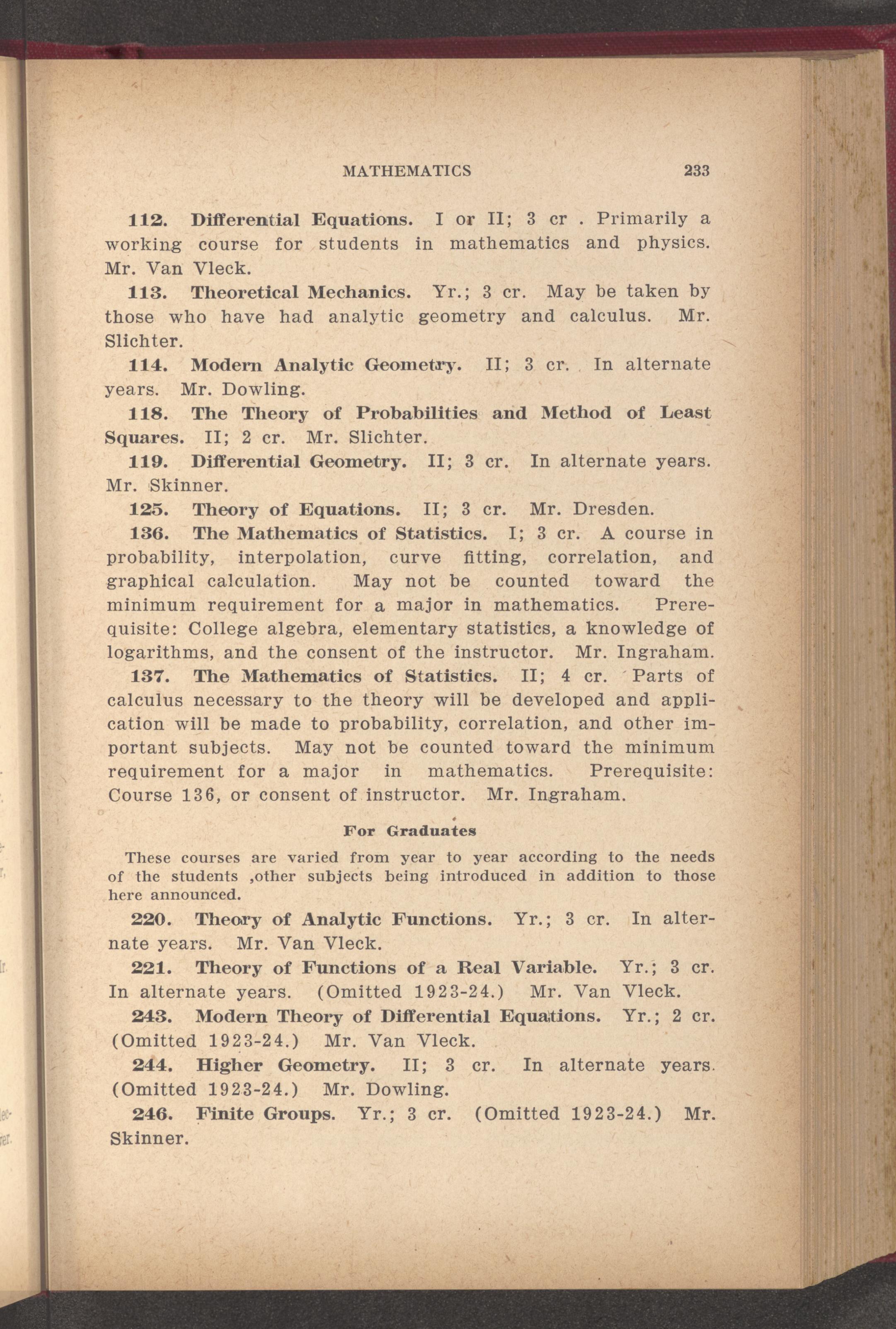 MATHEMATICS 233

112. Differential Equations. I or II; 3 cr . Primarily a working course for students in mathematics and physics. Mr. Van Vleck.

113. Theoretical Mechanics. Yr.; 3 cr. May be taken by those who have had analytic geometry and calculus. Mr. Slichter.

114. Modern Analytic Geometry. II; 3 cr. In alternate years. Mr. Dowling.

118. The Theory of Probabilities and Method of Least Squares. II; 2 cr. Mr. Slichter.

119. Differential Geometry. II; 3 cr. In alternate years. Mr. Skinner.

125. Theory of Equations. II; 3 cr. Mr. Dresden.

136. The Mathematics of Statistics. I; 3 cr. A course in probability, interpolation, curve fitting, correlation, and graphical calculation. May not be counted toward the minimum requirement for a major in mathematics. Prerequisite: College algebra, elementary statistics, a knowledge of logarithms, and the consent of the instructor. Mr. Ingraham.

137. The Mathematics of Statistics. II; 4 cr. Parts of calculus necessary to the theory will be developed and application will be made to probability, correlation, and other important subjects. May not be counted toward the minimum requirement for a major in mathematics. Prerequisite: Course 136, or consent of instructor. Mr. Ingraham.

For Graduates

These courses are varied from year to year according to the needs of the students ,other subjects being introduced in addition to those here announced.

220. Theory of Analytic Functions. Yr.; 3 cr. In alternate years. Mr. Van Vleck.

221. Theory of Functions of a Real Variable. Yr.; 3 cr. In alternate years. (Omitted 1923-24.) Mr. Van Vleck.

243. Modern Theory of Differential Equations. Yr.; 2 cr. (Omitted 1923-24.) Mr. Van Vleck.

244. Higher Geometry. II; 3 cr. In alternate years. (Omitted 1923-24.) Mr. Dowling.

246. Finite Groups. Yr.; 3 cr. (Omitted 1923-24.) Mr. Skinner.